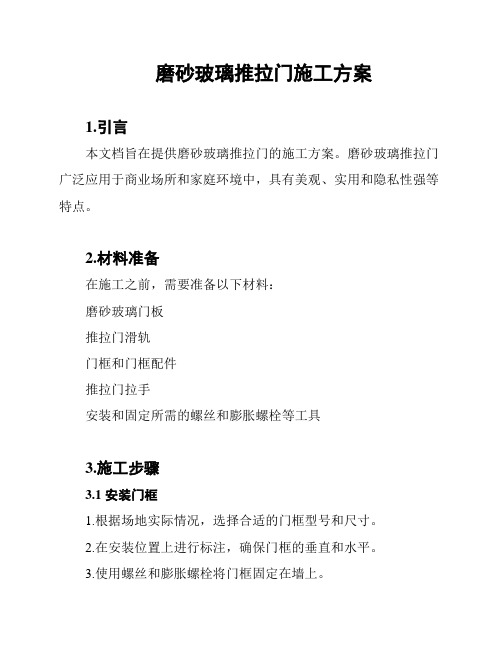 磨砂玻璃推拉门施工方案

1.引言

本文档旨在提供磨砂玻璃推拉门的施工方案。磨砂玻璃推拉门广泛应用于商业场所和家庭环境中，具有美观、实用和隐私性强等特点。

2.材料准备

在施工之前，需要准备以下材料：

磨砂玻璃门板

推拉门滑轨

门框和门框配件

推拉门拉手

安装和固定所需的螺丝和膨胀螺栓等工具

3.施工步骤

3.1 安装门框

1.根据场地实际情况，选择合适的门框型号和尺寸。

2.在安装位置上进行标注，确保门框的垂直和水平。

3.使用螺丝和膨胀螺栓将门框固定在墙上。